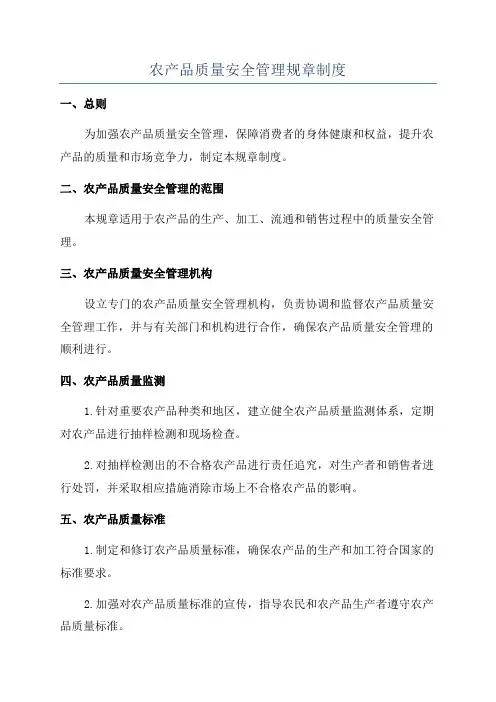 农产品质量安全管理规章制度

一、总则

为加强农产品质量安全管理，保障消费者的身体健康和权益，提升农产品的质量和市场竞争力，制定本规章制度。

二、农产品质量安全管理的范围

本规章适用于农产品的生产、加工、流通和销售过程中的质量安全管理。

三、农产品质量安全管理机构

设立专门的农产品质量安全管理机构，负责协调和监督农产品质量安全管理工作，并与有关部门和机构进行合作，确保农产品质量安全管理的顺利进行。

四、农产品质量监测

1.针对重要农产品种类和地区，建立健全农产品质量监测体系，定期对农产品进行抽样检测和现场检查。

2.对抽样检测出的不合格农产品进行责任追究，对生产者和销售者进行处罚，并采取相应措施消除市场上不合格农产品的影响。

五、农产品质量标准

1.制定和修订农产品质量标准，确保农产品的生产和加工符合国家的标准要求。

2.加强对农产品质量标准的宣传，指导农民和农产品生产者遵守农产品质量标准。